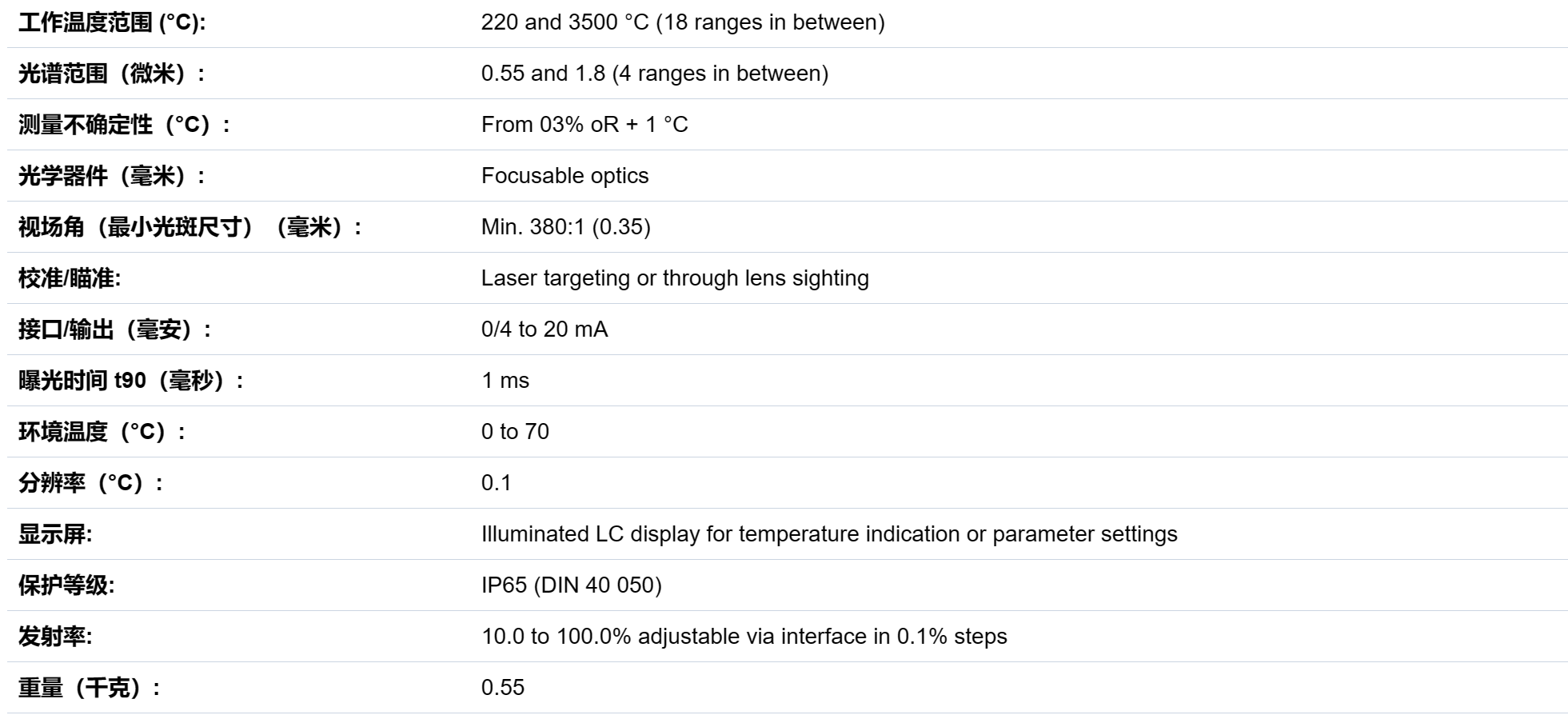 | | |
|---|---|
| 工作温度范围 (°C): | 220 and 3500 °C (18 ranges in between) |
| 光谱范围（微米）: | 0.55 and 1.8 (4 ranges in between) |
| 测量不确定性（°C）: | From 03% oR + 1 °C |
| 光学器件（毫米）: | Focusable optics |
| 视场角（最小光斑尺寸）（毫米）: | Min. 380:1 (0.35) |
| 校准/瞄准: | Laser targeting or through lens sighting |
| 接口/输出（毫安）: | 0/4 to 20 mA |
| 曝光时间 t90（毫秒）: | 1 ms |
| 环境温度（°C）: | 0 to 70 |
| 分辨率（°C）: | 0.1 |
| 显示屏: | Illuminated LC display for temperature indication or parameter settings |
| 保护等级: | IP65 (DIN 40 050) |
| 发射率: | 10.0 to 100.0% adjustable via interface in 0.1% steps |
| 重量（千克）: | 0.55 |